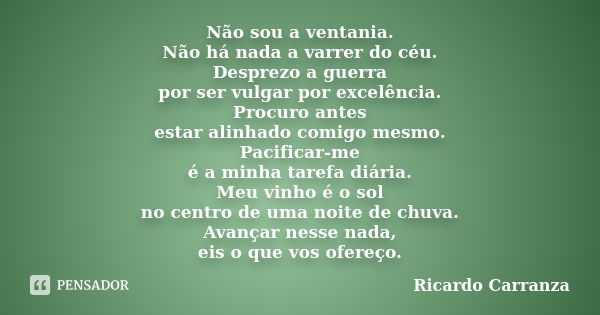 Não sou a ventania.
Não há nada a varrer do céu.
Desprezo a guerra
por ser vulgar por excelência.
Procuro antes
estar alinhado comigo mesmo.
Pacificar-me
é a minha tarefa diária.
Meu vinho é o sol
no centro de uma noite de chuva.
Avançar nesse nada,
eis o que vos ofereço.

PENSADOR

Ricardo Carranza